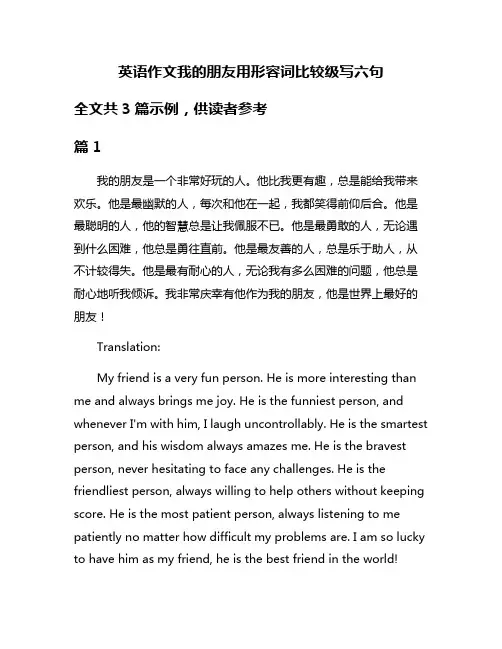 英语作文我的朋友用形容词比较级写六句

全文共 3 篇示例，供读者参考

篇 1

我的朋友是一个非常好玩的人。他比我更有趣，总是能给我带来欢乐。他是最幽默的人，每次和他在一起，我都笑得前仰后合。他是最聪明的人，他的智慧总是让我佩服不已。他是最勇敢的人，无论遇到什么困难，他总是勇往直前。他是最友善的人，总是乐于助人，从不计较得失。他是最有耐心的人，无论我有多么困难的问题，他总是耐心地听我倾诉。我非常庆幸有他作为我的朋友，他是世界上最好的朋友！

Translation:

My friend is a very fun person. He is more interesting than me and always brings me joy. He is the funniest person, and whenever I'm with him, I laugh uncontrollably. He is the smartest person, and his wisdom always amazes me. He is the bravest person, never hesitating to face any challenges. He is the friendliest person, always willing to help others without keeping score. He is the most patient person, always listening to me patiently no matter how difficult my problems are. I am so lucky to have him as my friend, he is the best friend in the world!